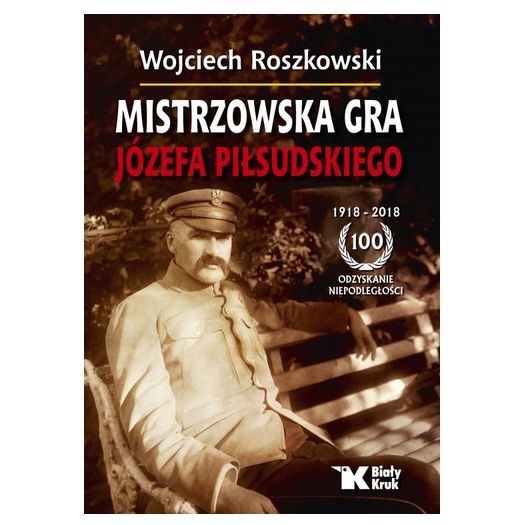 Wojciech Roszkowski

MISTRZOWSKA GRA
JÓZEFA PIŁSUDSKIEGO

1918 - 2018
100
ODZYSKANIE
NIEPODLEGŁOŚCI

Biały
Kruk